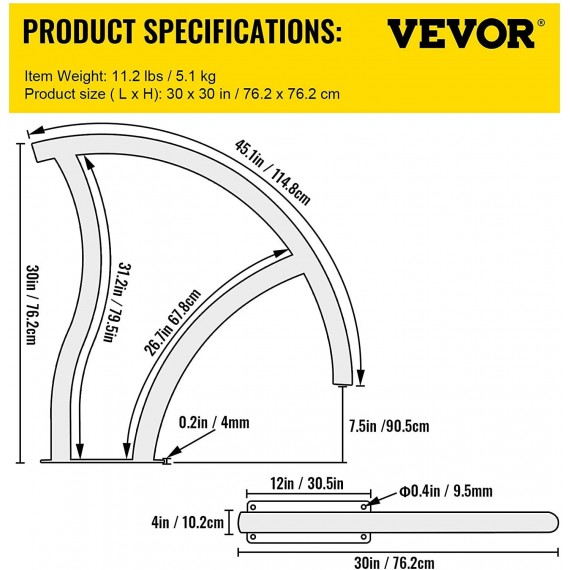 PRODUCT SPECIFICATIONS:

VEVOR®

Item Weight: 11.2 lbs / 5.1 kg
Product size ( L x H): 30 x 30 in / 76.2 x 76.2 cm

45.1in / 114.8cm

30in / 76.2cm

31.2in / 79.5in

26.7in 67.8cm

0.2in / 4mm

7.5in /90.5cm

12in / 30.5in

Φ0.4in / 9.5mm

4in / 10.2cm

30in / 76.2cm